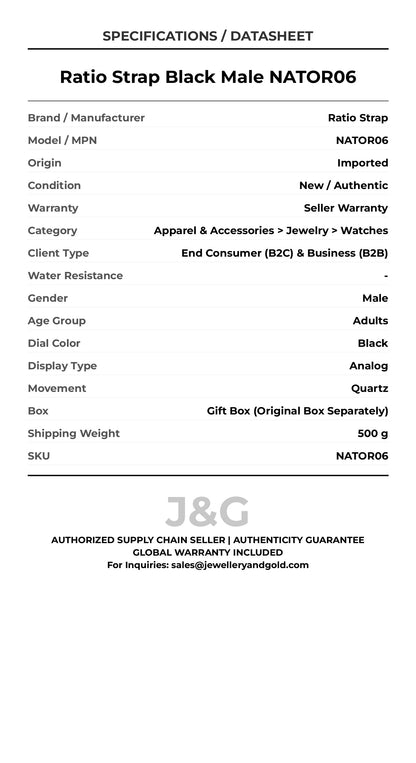 SPECIFICATIONS / DATASHEET

Ratio Strap Black Male NATOR06

Brand / Manufacturer
Ratio Strap
Model / MPN
NATOR06
Origin
Imported
Condition
New / Authentic
Warranty
Seller Warranty
Category
Apparel & Accessories > Jewelry > Watches
Client Type
End Consumer (B2C) & Business (B2B)
Water Resistance
-
Gender
Male
Age Group
Adults
Dial Color
Black
Display Type
Analog
Movement
Quartz
Box
Gift Box (Original Box Separately)
Shipping Weight
500 g
SKU
NATOR06

J&G

AUTHORIZED SUPPLY CHAIN SELLER | AUTHENTICITY GUARANTEE
GLOBAL WARRANTY INCLUDED
For Inquiries: sales@jewelleryandgold.com